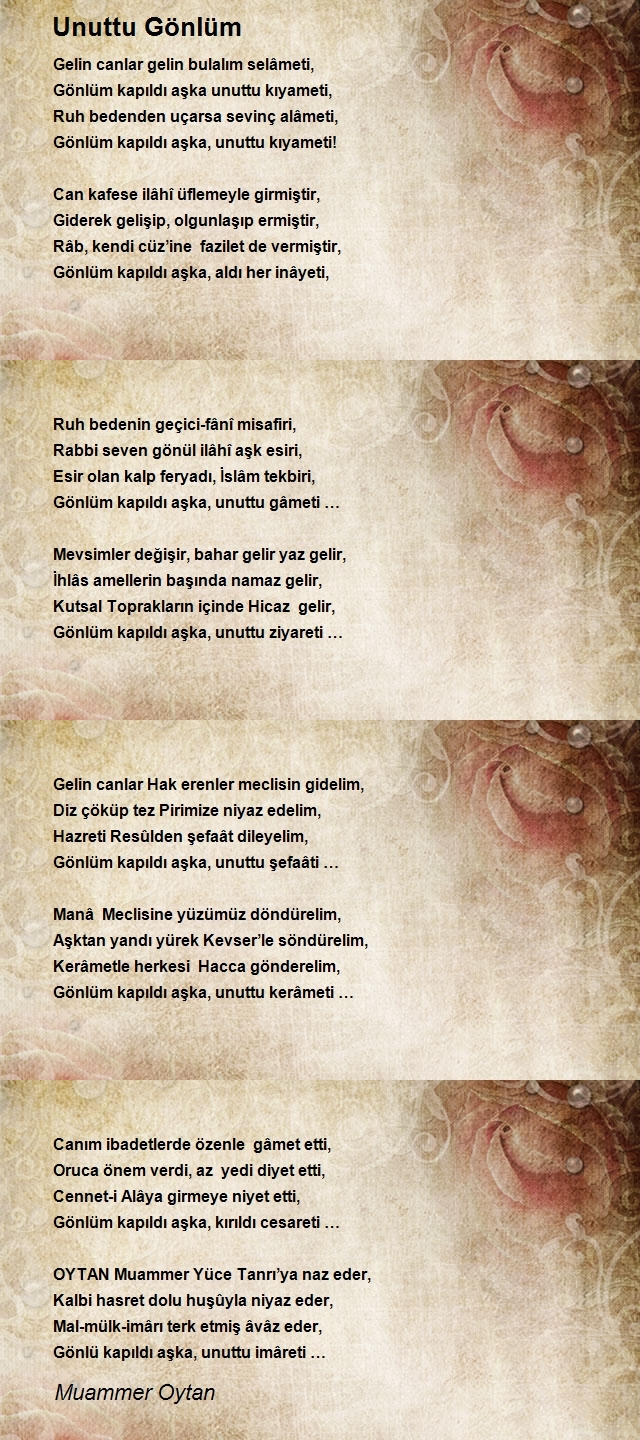 Unuttu Gönlüm

Gelin canlar gelin bulalım selâmeti,
Gönlüm kapıldı aşka unuttu kıyameti,
Ruh bedenden uçarsa sevinç alâmeti,
Gönlüm kapıldı aşka, unuttu kıyameti!

Can kafese ilâhî üflemeyle girmiştir,
Giderek gelişip, olgunlaşıp ermiştir,
Râb, kendi cüz'ine fazilet de vermiştir,
Gönlüm kapıldı aşka, aldı her inâyeti,

Ruh bedenin geçici-fânî misafiri,
Rabbi seven gönül ilâhî aşk esiri,
Esir olan kalp feryadı, İslâm tekbiri,
Gönlüm kapıldı aşka, unuttu gâmeti …

Mevsimler değişir, bahar gelir yaz gelir,
İhlâs amellerin başında namaz gelir,
Kutsal Toprakların içinde Hicaz gelir,
Gönlüm kapıldı aşka, unuttu ziyareti …

Gelin canlar Hak erenler meclisin gidelim,
Diz çöküp tez Pirimize niyaz edelim,
Hazreti Resûlden şefaât dileyelim,
Gönlüm kapıldı aşka, unuttu şefaâti …

Manâ Meclisine yüzümüz döndürelim,
Aşktan yandı yürek Kevser'le söndürelim,
Kerâmetle herkesi Hacca gönderelim,
Gönlüm kapıldı aşka, unuttu kerâmeti …

Canım ibadetlerde özenle gâmet etti,
Oruca önem verdi, az yedi diyet etti,
Cennet-i Alâya girmeye niyet etti,
Gönlüm kapıldı aşka, kırıldı cesareti …

OYTAN Muammer Yüce Tanrı'ya naz eder,
Kalbi hasret dolu huşûyla niyaz eder,
Mal-mülk-imârı terk etmiş âvâz eder,
Gönlü kapıldı aşka, unuttu imâreti …

Muammer Oytan